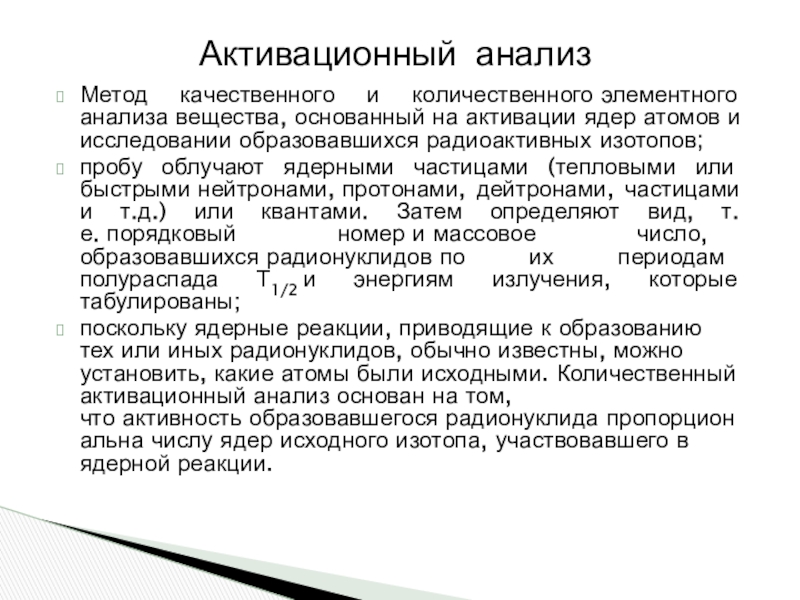 Активационный анализ

Метод качественного и количественного элементного анализа вещества, основанный на активации ядер атомов и исследовании образовавшихся радиоактивных изотопов;

пробу облучают ядерными частицами (тепловыми или быстрыми нейтронами, протонами, дейтронами, частицами и т.д.) или квантами. Затем определяют вид, т. е. порядковый номер и массовое число, образовавшихся радионуклидов по их периодам полураспада $T_{1/2}$ и энергиям излучения, которые табулированы;

поскольку ядерные реакции, приводящие к образованию тех или иных радионуклидов, обычно известны, можно установить, какие атомы были исходными. Количественный активационный анализ основан на том, что активность образовавшегося радионуклида пропорцион альна числу ядер исходного изотопа, участвовавшего в ядерной реакции.